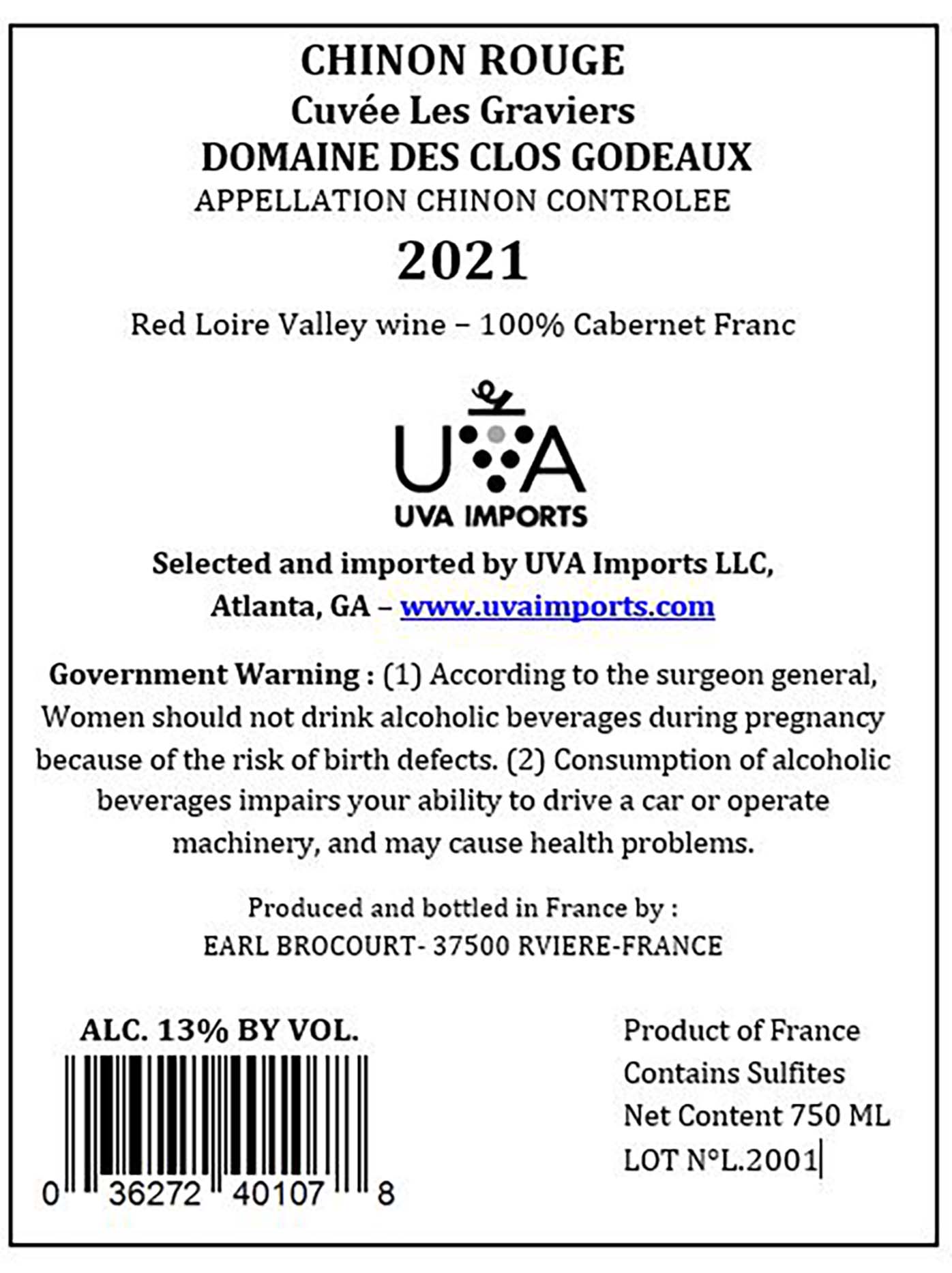 CHINON ROUGE
Cuvée Les Graviers
DOMAINE DES CLOS GODEAUX
APPELLATION CHINON CONTROLEE
2021

Red Loire Valley wine – 100% Cabernet Franc

UVA
UVA IMPORTS

Selected and imported by UVA Imports LLC, Atlanta, GA – www.uvaimports.com

Government Warning : (1) According to the surgeon general, Women should not drink alcoholic beverages during pregnancy because of the risk of birth defects. (2) Consumption of alcoholic beverages impairs your ability to drive a car or operate machinery, and may cause health problems.

Produced and bottled in France by :
EARL BROCOURT- 37500 RVIERE-FRANCE

ALC. 13% BY VOL.

0 36272 40107 8

Product of France
Contains Sulfites
Net Content 750 ML
LOT N°L.2001